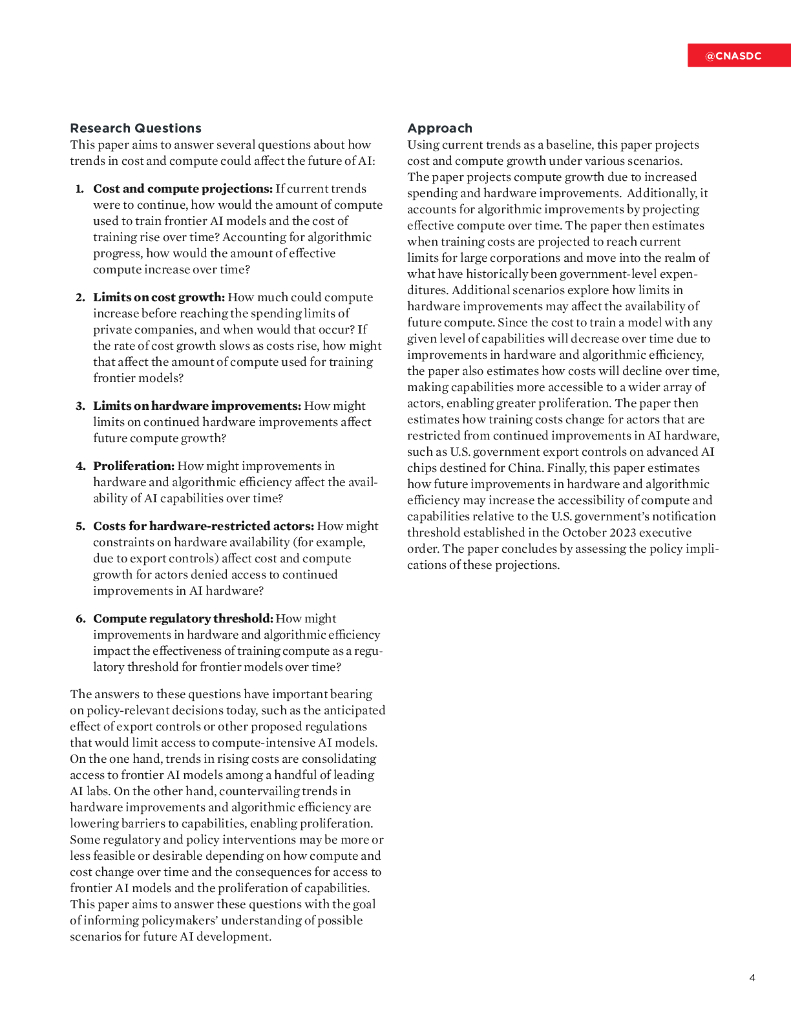 @CNASDC

Research Questions
This paper aims to answer several questions about how trends in cost and compute could affect the future of AI:

1. Cost and compute projections: If current trends were to continue, how would the amount of compute used to train frontier AI models and the cost of training rise over time? Accounting for algorithmic progress, how would the amount of effective compute increase over time?

2. Limits on cost growth: How much could compute increase before reaching the spending limits of private companies, and when would that occur? If the rate of cost growth slows as costs rise, how might that affect the amount of compute used for training frontier models?

3. Limits on hardware improvements: How might limits on continued hardware improvements affect future compute growth?

4. Proliferation: How might improvements in hardware and algorithmic efficiency affect the availability of AI capabilities over time?

5. Costs for hardware-restricted actors: How might constraints on hardware availability (for example, due to export controls) affect cost and compute growth for actors denied access to continued improvements in AI hardware?

6. Compute regulatory threshold: How might improvements in hardware and algorithmic efficiency impact the effectiveness of training compute as a regulatory threshold for frontier models over time?

The answers to these questions have important bearing on policy-relevant decisions today, such as the anticipated effect of export controls or other proposed regulations that would limit access to compute-intensive AI models. On the one hand, trends in rising costs are consolidating access to frontier AI models among a handful of leading AI labs. On the other hand, countervailing trends in hardware improvements and algorithmic efficiency are lowering barriers to capabilities, enabling proliferation. Some regulatory and policy interventions may be more or less feasible or desirable depending on how compute and cost change over time and the consequences for access to frontier AI models and the proliferation of capabilities. This paper aims to answer these questions with the goal of informing policymakers' understanding of possible scenarios for future AI development.

Approach
Using current trends as a baseline, this paper projects cost and compute growth under various scenarios. The paper projects compute growth due to increased spending and hardware improvements. Additionally, it accounts for algorithmic improvements by projecting effective compute over time. The paper then estimates when training costs are projected to reach current limits for large corporations and move into the realm of what have historically been government-level expenditures. Additional scenarios explore how limits in hardware improvements may affect the availability of future compute. Since the cost to train a model with any given level of capabilities will decrease over time due to improvements in hardware and algorithmic efficiency, the paper also estimates how costs will decline over time, making capabilities more accessible to a wider array of actors, enabling greater proliferation. The paper then estimates how training costs change for actors that are restricted from continued improvements in AI hardware, such as U.S. government export controls on advanced AI chips destined for China. Finally, this paper estimates how future improvements in hardware and algorithmic efficiency may increase the accessibility of compute and capabilities relative to the U.S. government's notification threshold established in the October 2023 executive order. The paper concludes by assessing the policy implications of these projections.

4